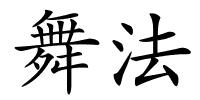 舞法